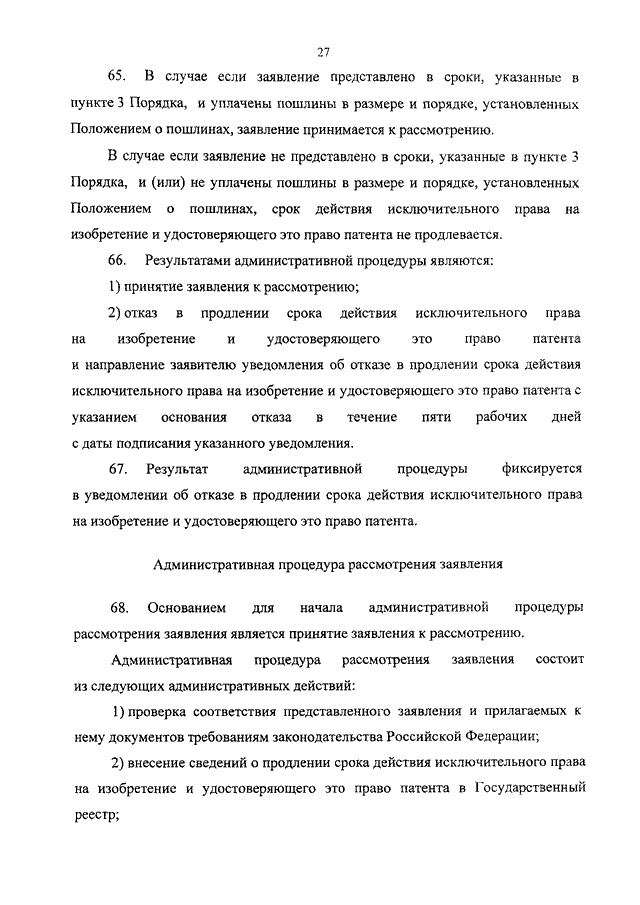 27

65. В случае если заявление представлено в сроки, указанные в пункте 3 Порядка, и уплачены пошлины в размере и порядке, установленных Положением о пошлинах, заявление принимается к рассмотрению.

В случае если заявление не представлено в сроки, указанные в пункте 3 Порядка, и (или) не уплачены пошлины в размере и порядке, установленных Положением о пошлинах, срок действия исключительного права на изобретение и удостоверяющего это право патента не продлевается.

66. Результатами административной процедуры являются:

1) принятие заявления к рассмотрению;

2) отказ в продлении срока действия исключительного права на изобретение и удостоверяющего это право патента и направление заявителю уведомления об отказе в продлении срока действия исключительного права на изобретение и удостоверяющего это право патента с указанием основания отказа в течение пяти рабочих дней с даты подписания указанного уведомления.

67. Результат административной процедуры фиксируется в уведомлении об отказе в продлении срока действия исключительного права на изобретение и удостоверяющего это право патента.

Административная процедура рассмотрения заявления

68. Основанием для начала административной процедуры рассмотрения заявления является принятие заявления к рассмотрению.

Административная процедура рассмотрения заявления состоит из следующих административных действий:

1) проверка соответствия представленного заявления и прилагаемых к нему документов требованиям законодательства Российской Федерации;

2) внесение сведений о продлении срока действия исключительного права на изобретение и удостоверяющего это право патента в Государственный реестр;